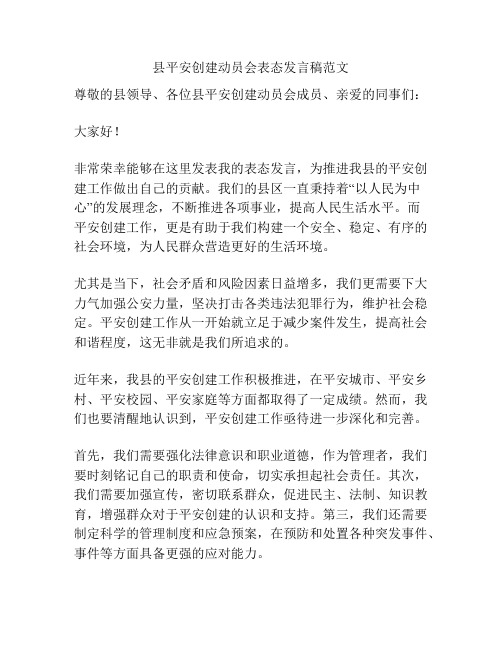 县平安创建动员会表态发言稿范文

尊敬的县领导、各位县平安创建动员会成员、亲爱的同事们：

大家好！

非常荣幸能够在这里发表我的表态发言，为推进我县的平安创建工作做出自己的贡献。我们的县区一直秉持着“以人民为中心”的发展理念，不断推进各项事业，提高人民生活水平。而平安创建工作，更是有助于我们构建一个安全、稳定、有序的社会环境，为人民群众营造更好的生活环境。

尤其是当下，社会矛盾和风险因素日益增多，我们更需要下大力气加强公安力量，坚决打击各类违法犯罪行为，维护社会稳定。平安创建工作从一开始就立足于减少案件发生，提高社会和谐程度，这无非就是我们所追求的。

近年来，我县的平安创建工作积极推进，在平安城市、平安乡村、平安校园、平安家庭等方面都取得了一定成绩。然而，我们也要清醒地认识到，平安创建工作亟待进一步深化和完善。

首先，我们需要强化法律意识和职业道德，作为管理者，我们要时刻铭记自己的职责和使命，切实承担起社会责任。其次，我们需要加强宣传，密切联系群众，促进民主、法制、知识教育，增强群众对于平安创建的认识和支持。第三，我们还需要制定科学的管理制度和应急预案，在预防和处置各种突发事件、事件等方面具备更强的应对能力。